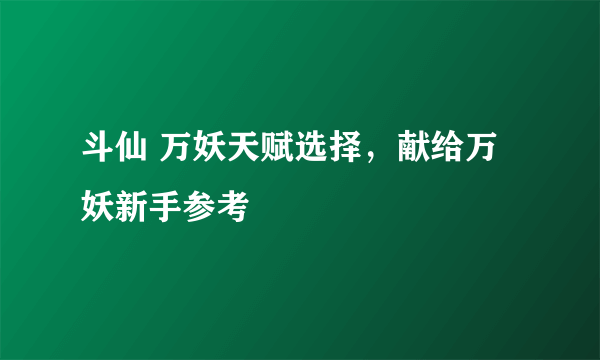 斗仙 万妖天赋选择，献给万妖新手参考